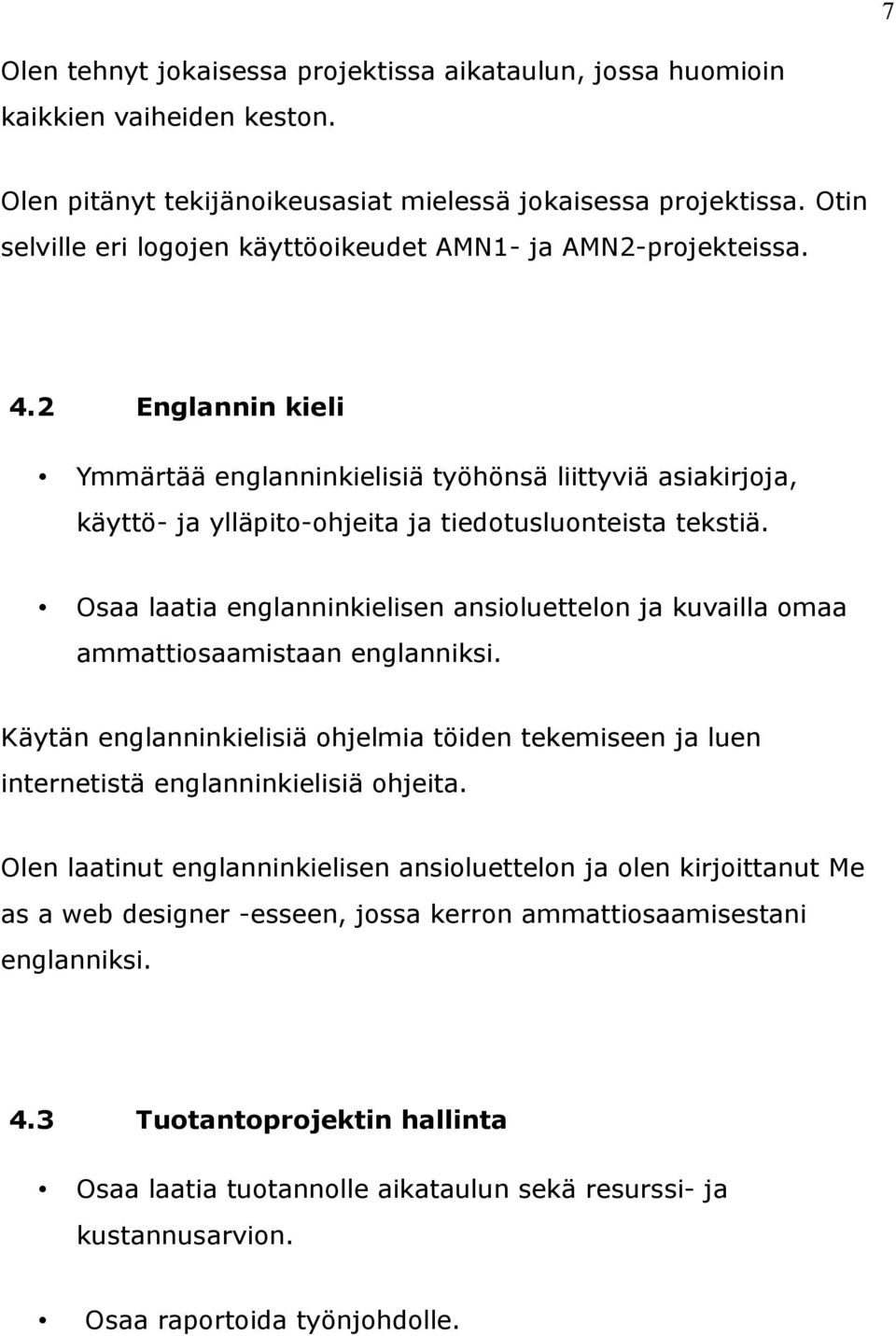 7

Olen tehnyt jokaisessa projektissa aikataulun, jossa huomioin kaikkien vaiheiden keston.

Olen pitänyt tekijänoikeusasiat mielessä jokaisessa projektissa. Otin selville eri logojen käyttöoikeudet AMN1- ja AMN2-projekteissa.

4.2 Englannin kieli

• Ymmärtää englanninkielisiä työhönsä liittyviä asiakirjoja, käyttö- ja ylläpito-ohjeita ja tiedotusluonteista tekstiä.

• Osaa laatia englanninkielisen ansioluettelon ja kuvailla omaa ammattiosaamistaan englanniksi.

Käytän englanninkielisiä ohjelmia töiden tekemiseen ja luen internetistä englanninkielisiä ohjeita.

Olen laatinut englanninkielisen ansioluettelon ja olen kirjoittanut Me as a web designer -esseen, jossa kerron ammattiosaamisestani englanniksi.

4.3 Tuotantoprojektin hallinta

• Osaa laatia tuotannolle aikataulun sekä resurssi- ja kustannusarvion.

• Osaa raportoida työnjohdolle.